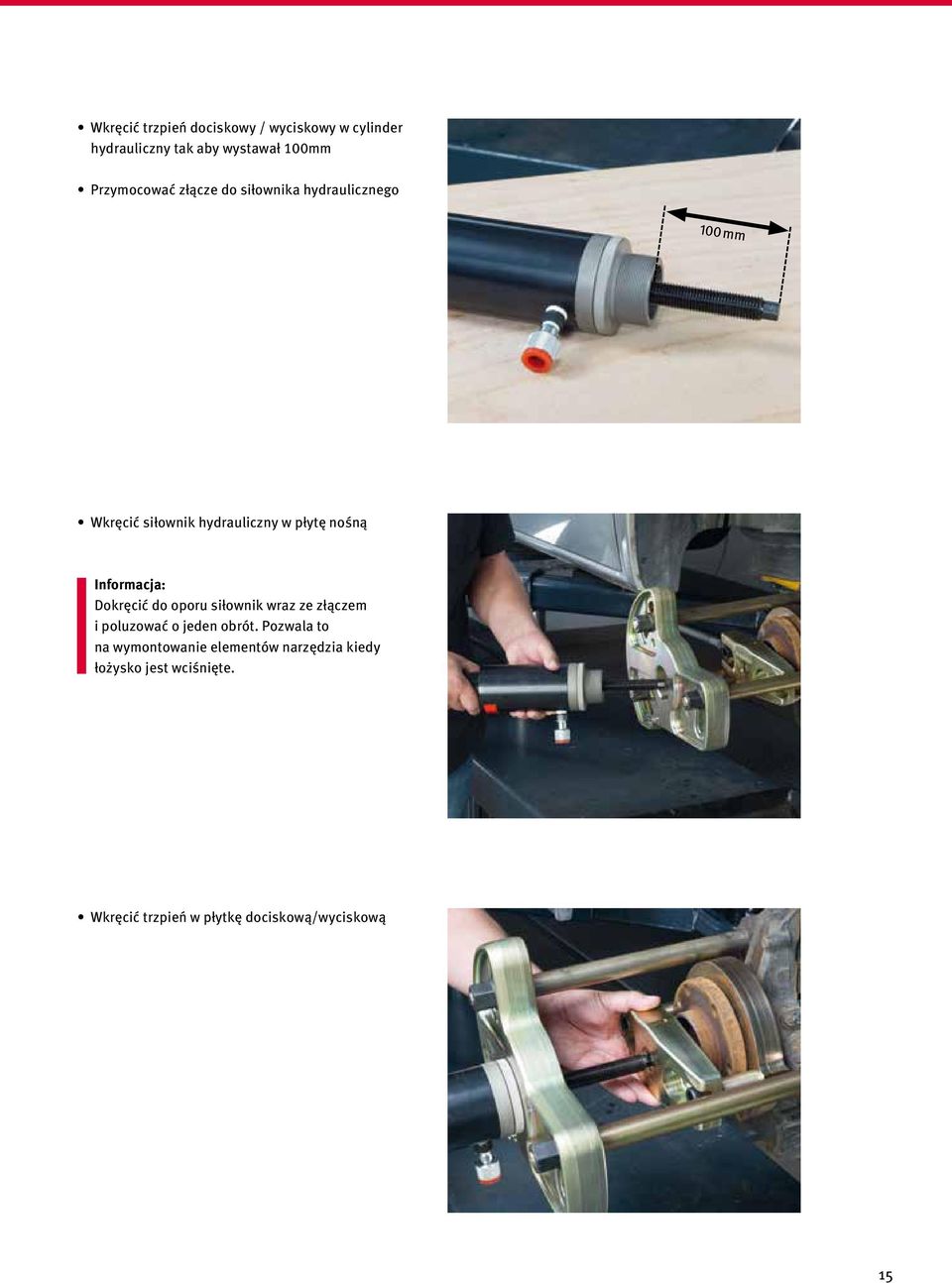 • Wkręcić trzpień dociskowy / wyciskowy w cylinder hydrauliczny tak aby wystawał 100mm

• Przymocować złącze do siłownika hydraulicznego

100 mm

• Wkręcić siłownik hydrauliczny w płytę nośną

Informacja:
Dokręcić do oporu siłownik wraz ze złączem i poluzować o jeden obrót. Pozwala to na wymontowanie elementów narzędzia kiedy łożysko jest wciśnięte.

• Wkręcić trzpień w płytkę dociskową/wyciskową

15